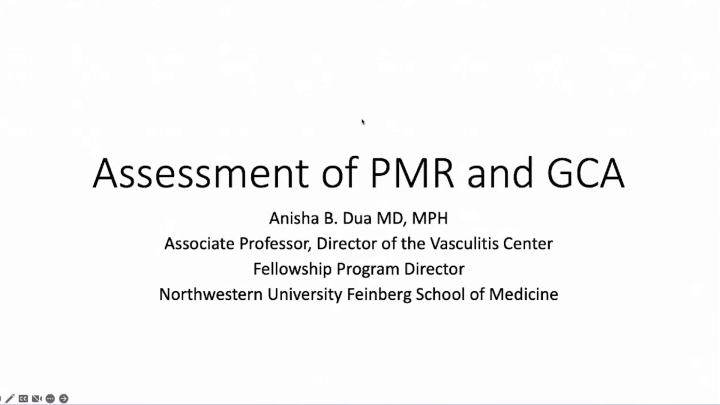 Assessment of PMR and GCA

Anisha B. Dua MD, MPH
Associate Professor, Director of the Vasculitis Center
Fellowship Program Director
Northwestern University Feinberg School of Medicine